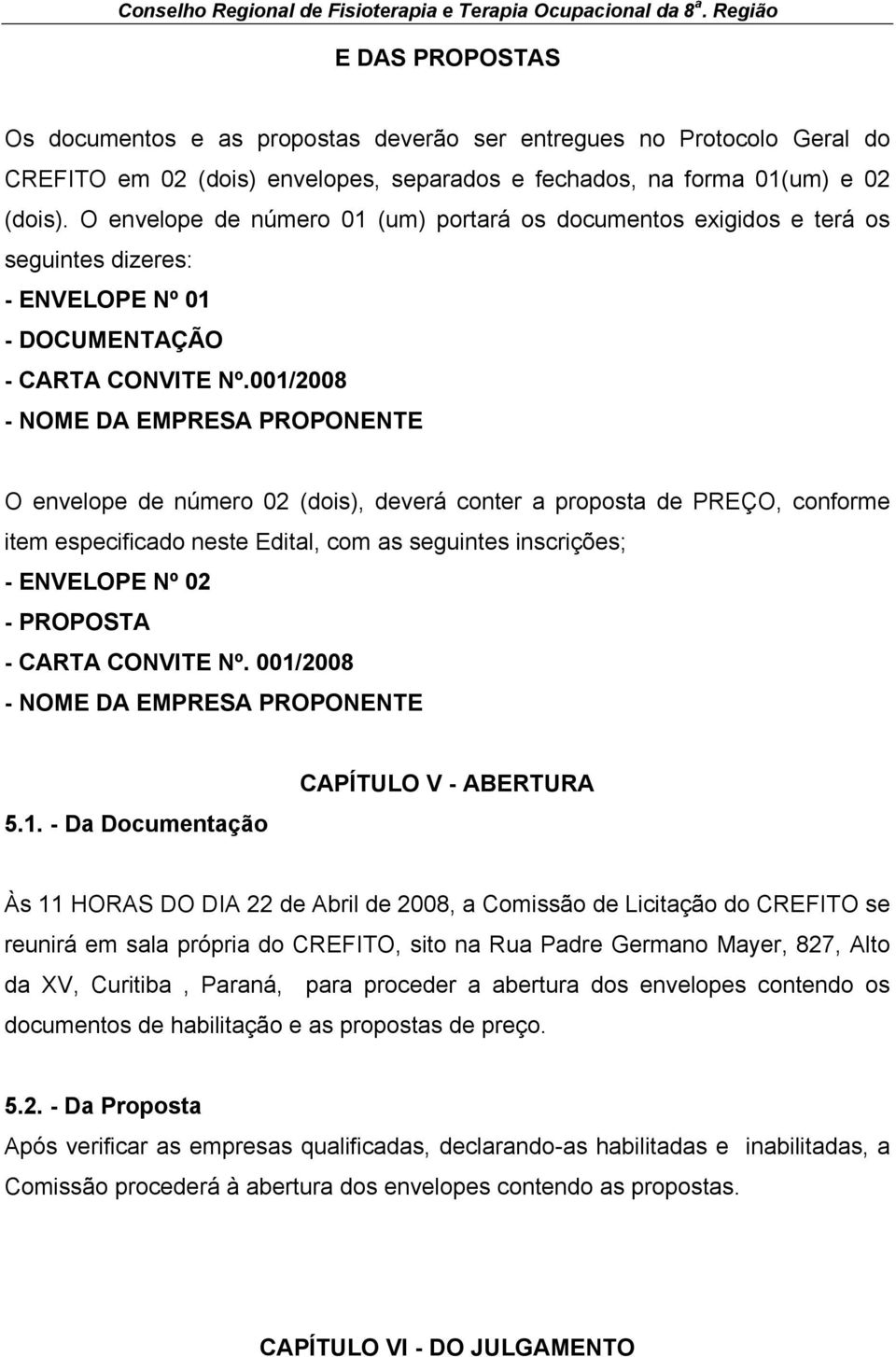 Conselho Regional de Fisioterapia e Terapia Ocupacional da 8ª. Região

E DAS PROPOSTAS

Os documentos e as propostas deverão ser entregues no Protocolo Geral do CREFITO em 02 (dois) envelopes, separados e fechados, na forma 01(um) e 02 (dois). O envelope de número 01 (um) portará os documentos exigidos e terá os seguintes dizeres:
- ENVELOPE Nº 01
- DOCUMENTAÇÃO
- CARTA CONVITE Nº.001/2008
- NOME DA EMPRESA PROPONENTE

O envelope de número 02 (dois), deverá conter a proposta de PREÇO, conforme item especificado neste Edital, com as seguintes inscrições;
- ENVELOPE Nº 02
- PROPOSTA
- CARTA CONVITE Nº. 001/2008
- NOME DA EMPRESA PROPONENTE

CAPÍTULO V - ABERTURA

5.1. - Da Documentação

Às 11 HORAS DO DIA 22 de Abril de 2008, a Comissão de Licitação do CREFITO se reunirá em sala própria do CREFITO, sito na Rua Padre Germano Mayer, 827, Alto da XV, Curitiba , Paraná, para proceder a abertura dos envelopes contendo os documentos de habilitação e as propostas de preço.

5.2. - Da Proposta
Após verificar as empresas qualificadas, declarando-as habilitadas e inabilitadas, a Comissão procederá à abertura dos envelopes contendo as propostas.

CAPÍTULO VI - DO JULGAMENTO